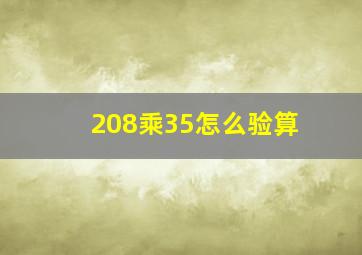 208乘35怎么验算